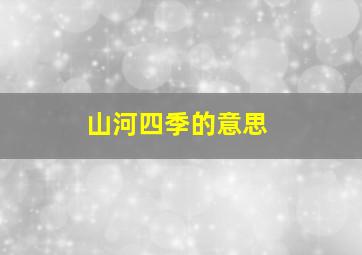 山河四季的意思